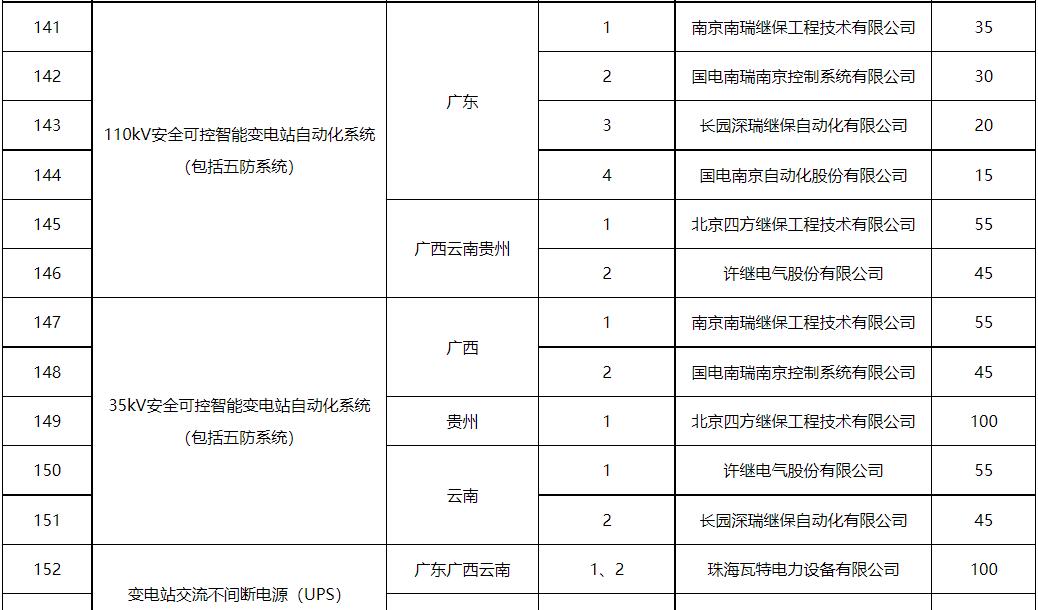 | 141 | 110kV安全可控智能变电站自动化系统（包括五防系统） | 广东 | 1 | 南京南瑞继保工程技术有限公司 | 35 |
|---|---|---|---|---|---|
| 142 |  |  | 2 | 国电南瑞南京控制系统有限公司 | 30 |
| 143 |  |  | 3 | 长园深瑞继保自动化有限公司 | 20 |
| 144 |  |  | 4 | 国电南京自动化股份有限公司 | 15 |
| 145 |  | 广西云南贵州 | 1 | 北京四方继保工程技术有限公司 | 55 |
| 146 |  |  | 2 | 许继电气股份有限公司 | 45 |
| 147 | 35kV安全可控智能变电站自动化系统（包括五防系统） | 广西 | 1 | 南京南瑞继保工程技术有限公司 | 55 |
| 148 |  |  | 2 | 国电南瑞南京控制系统有限公司 | 45 |
| 149 |  | 贵州 | 1 | 北京四方继保工程技术有限公司 | 100 |
| 150 |  | 云南 | 1 | 许继电气股份有限公司 | 55 |
| 151 |  |  | 2 | 长园深瑞继保自动化有限公司 | 45 |
| 152 | 变电站交流不间断电源（UPS） | 广东广西云南 | 1、2 | 珠海瓦特电力设备有限公司 | 100 |